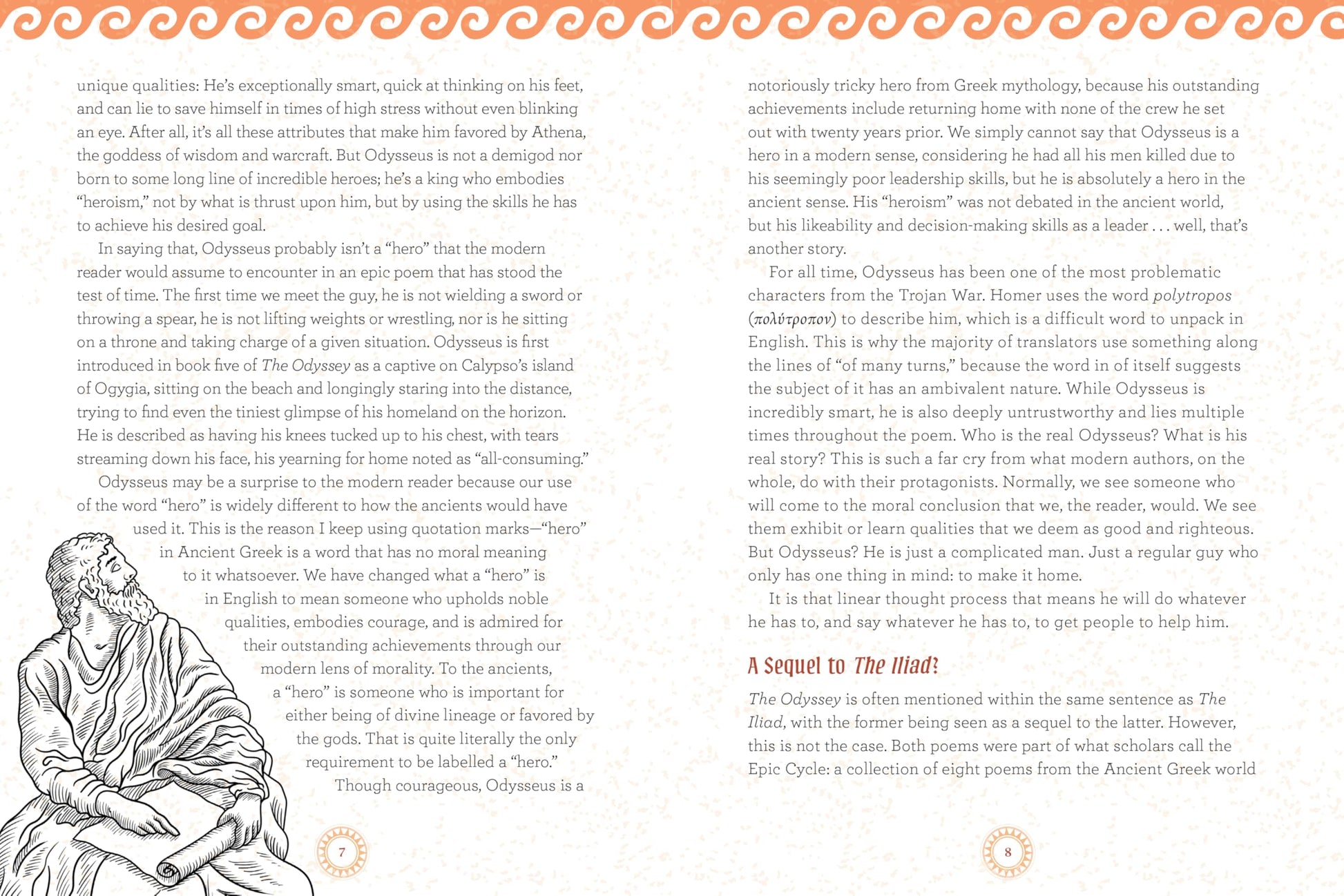 unique qualities: He's exceptionally smart, quick at thinking on his feet, and can lie to save himself in times of high stress without even blinking an eye. After all, it's all these attributes that make him favored by Athena, the goddess of wisdom and warcraft. But Odysseus is not a demigod nor born to some long line of incredible heroes; he's a king who embodies "heroism," not by what is thrust upon him, but by using the skills he has to achieve his desired goal.

In saying that, Odysseus probably isn't a "hero" that the modern reader would assume to encounter in an epic poem that has stood the test of time. The first time we meet the guy, he is not wielding a sword or throwing a spear, he is not lifting weights or wrestling, nor is he sitting on a throne and taking charge of a given situation. Odysseus is first introduced in book five of The Odyssey as a captive on Calypso's island of Ogygia, sitting on the beach and longingly staring into the distance, trying to find even the tiniest glimpse of his homeland on the horizon. He is described as having his knees tucked up to his chest, with tears streaming down his face, his yearning for home noted as "all-consuming."

Odysseus may be a surprise to the modern reader because our use of the word "hero" is widely different to how the ancients would have used it. This is the reason I keep using quotation marks—"hero" in Ancient Greek is a word that has no moral meaning to it whatsoever. We have changed what a "hero" is in English to mean someone who upholds noble qualities, embodies courage, and is admired for their outstanding achievements through our modern lens of morality. To the ancients, a "hero" is someone who is important for either being of divine lineage or favored by the gods. That is quite literally the only requirement to be labelled a "hero."

Though courageous, Odysseus is a

7

notoriously tricky hero from Greek mythology, because his outstanding achievements include returning home with none of the crew he set out with twenty years prior. We simply cannot say that Odysseus is a hero in a modern sense, considering he had all his men killed due to his seemingly poor leadership skills, but he is absolutely a hero in the ancient sense. His "heroism" was not debated in the ancient world, but his likeability and decision-making skills as a leader . . . well, that's another story.

For all time, Odysseus has been one of the most problematic characters from the Trojan War. Homer uses the word polytropos (πολύτροπον) to describe him, which is a difficult word to unpack in English. This is why the majority of translators use something along the lines of "of many turns," because the word in of itself suggests the subject of it has an ambivalent nature. While Odysseus is incredibly smart, he is also deeply untrustworthy and lies multiple times throughout the poem. Who is the real Odysseus? What is his real story? This is such a far cry from what modern authors, on the whole, do with their protagonists. Normally, we see someone who will come to the moral conclusion that we, the reader, would. We see them exhibit or learn qualities that we deem as good and righteous. But Odysseus? He is just a complicated man. Just a regular guy who only has one thing in mind: to make it home.

It is that linear thought process that means he will do whatever he has to, and say whatever he has to, to get people to help him.

A Sequel to The Iliad?

The Odyssey is often mentioned within the same sentence as The Iliad, with the former being seen as a sequel to the latter. However, this is not the case. Both poems were part of what scholars call the Epic Cycle: a collection of eight poems from the Ancient Greek world

8